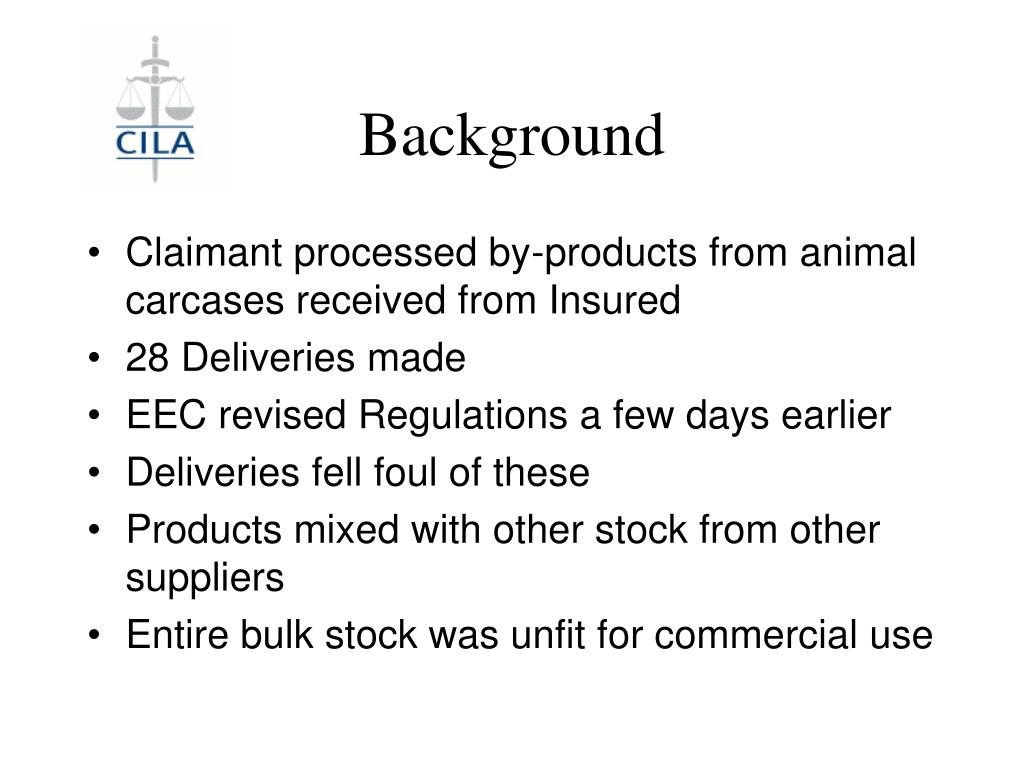 CILA

Background

• Claimant processed by-products from animal carcases received from Insured
• 28 Deliveries made
• EEC revised Regulations a few days earlier
• Deliveries fell foul of these
• Products mixed with other stock from other suppliers
• Entire bulk stock was unfit for commercial use